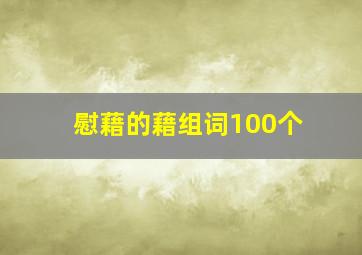 慰藉的藉组词100个